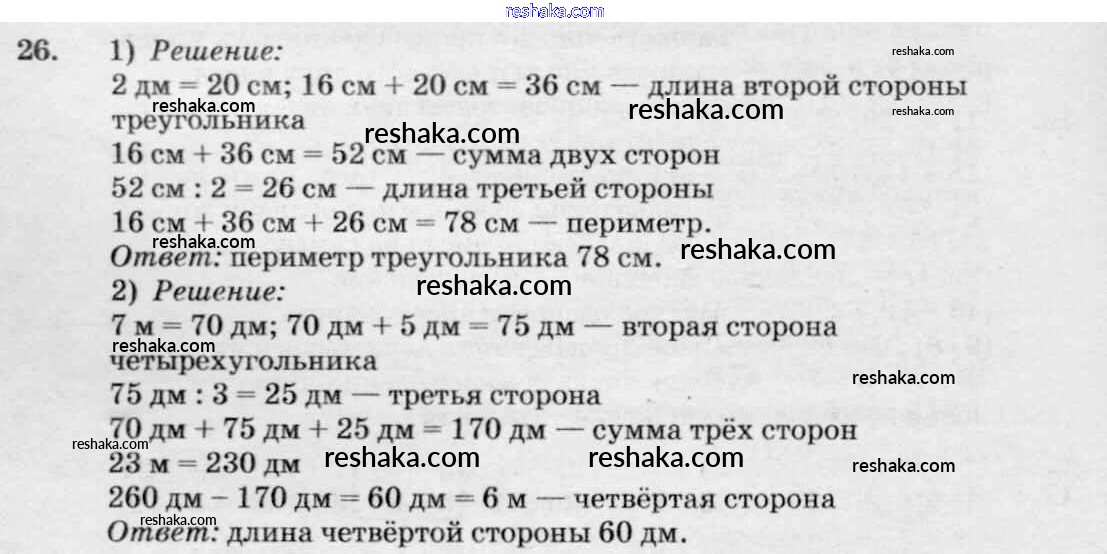 26. 1) Решение:

2 дм = 20 см; 16 см + 20 см = 36 см — длина второй стороны треугольника

16 см + 36 см = 52 см — сумма двух сторон

52 см : 2 = 26 см — длина третьей стороны

16 см + 36 см + 26 см = 78 см — периметр.

Ответ: периметр треугольника 78 см.

2) Решение:

7 м = 70 дм; 70 дм + 5 дм = 75 дм — вторая сторона четырехугольника

75 дм : 3 = 25 дм — третья сторона

70 дм + 75 дм + 25 дм = 170 дм — сумма трёх сторон

23 м = 230 дм

260 дм − 170 дм = 60 дм = 6 м — четвёртая сторона

Ответ: длина четвёртой стороны 60 дм.

reshaka.com